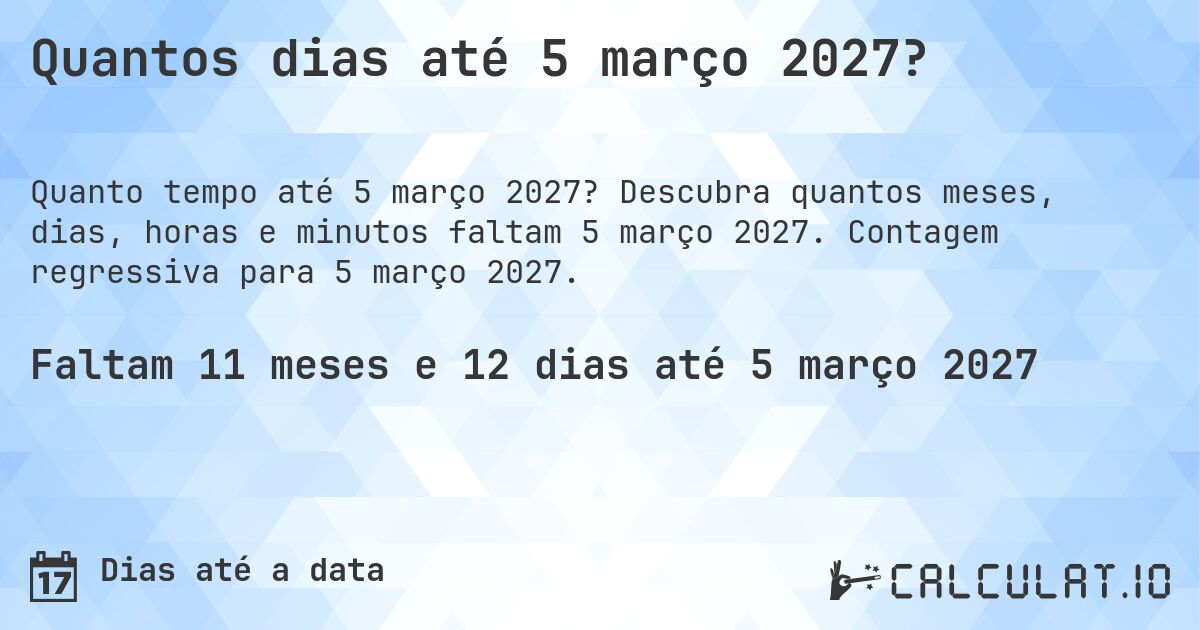 Quantos dias até 5 março 2027?

Quanto tempo até 5 março 2027? Descubra quantos meses, dias, horas e minutos faltam 5 março 2027. Contagem regressiva para 5 março 2027.

Faltam 11 meses e 12 dias até 5 março 2027

17 Dias até a data

CALCULAT.IO